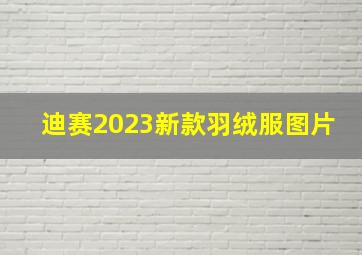 迪赛2023新款羽绒服图片